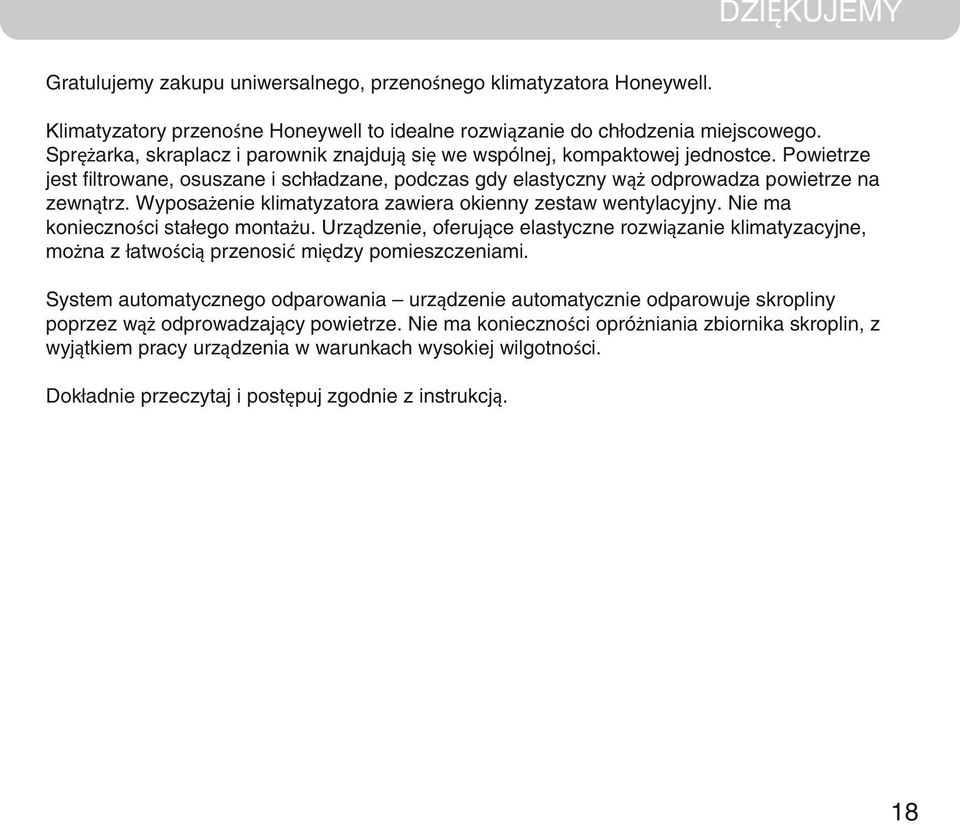 DZIĘKUJEMY

Gratulujemy zakupu uniwersalnego, przenośnego klimatyzatora Honeywell.

Klimatyzatory przenośne Honeywell to idealne rozwiązanie do chłodzenia miejscowego. Sprężarka, skraplacz i parownik znajdują się we wspólnej, kompaktowej jednostce. Powietrze jest filtrowane, osuszane i schładzane, podczas gdy elastyczny wąż odprowadza powietrze na zewnątrz. Wyposażenie klimatyzatora zawiera okienny zestaw wentylacyjny. Nie ma konieczności stałego montażu. Urządzenie, oferujące elastyczne rozwiązanie klimatyzacyjne, można z łatwością przenosić między pomieszczeniami.

System automatycznego odparowania – urządzenie automatycznie odparowuje skropliny poprzez wąż odprowadzający powietrze. Nie ma konieczności opróżniania zbiornika skroplin, z wyjątkiem pracy urządzenia w warunkach wysokiej wilgotności.

Dokładnie przeczytaj i postępuj zgodnie z instrukcją.

18